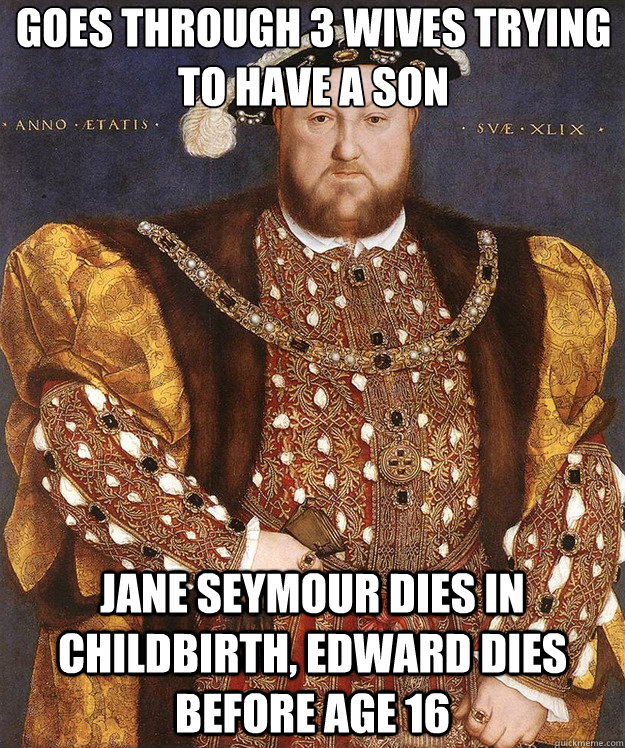 GOES THROUGH 3 WIVES TRYING TO HAVE A SON

· ANNO · ÆTATIS ·

· SVÆ · XLIX ·

JANE SEYMOUR DIES IN CHILDBIRTH, EDWARD DIES BEFORE AGE 16

quickmeme.com